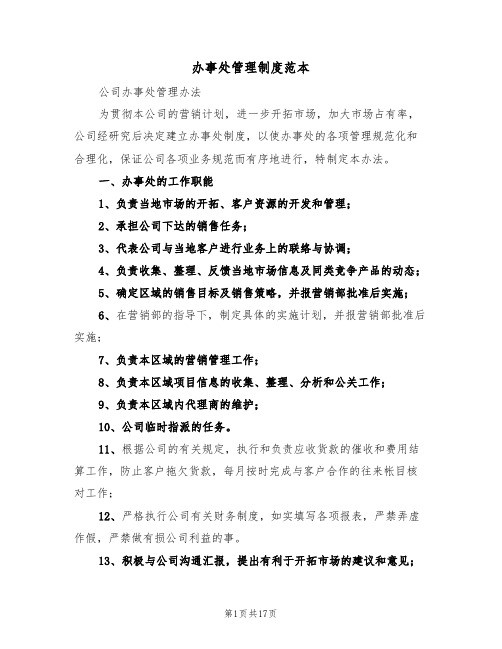 办事处管理制度范本

公司办事处管理办法

为贯彻本公司的营销计划，进一步开拓市场，加大市场占有率，公司经研究后决定建立办事处制度，以使办事处的各项管理规范化和合理化，保证公司各项业务规范而有序地进行，特制定本办法。

一、办事处的工作职能

1、负责当地市场的开拓、客户资源的开发和管理；

2、承担公司下达的销售任务；

3、代表公司与当地客户进行业务上的联络与协调；

4、负责收集、整理、反馈当地市场信息及同类竞争产品的动态；

5、确定区域的销售目标及销售策略，并报营销部批准后实施；

6、在营销部的指导下，制定具体的实施计划，并报营销部批准后实施；

7、负责本区域的营销管理工作；

8、负责本区域项目信息的收集、整理、分析和公关工作；

9、负责本区域内代理商的维护；

10、公司临时指派的任务。

11、根据公司的有关规定，执行和负责应收货款的催收和费用结算工作，防止客户拖欠货款，每月按时完成与客户合作的往来帐目核对工作；

12、严格执行公司有关财务制度，如实填写各项报表，严禁弄虚作假，严禁做有损公司利益的事。

13、积极与公司沟通汇报，提出有利于开拓市场的建议和意见；

第1页共17页